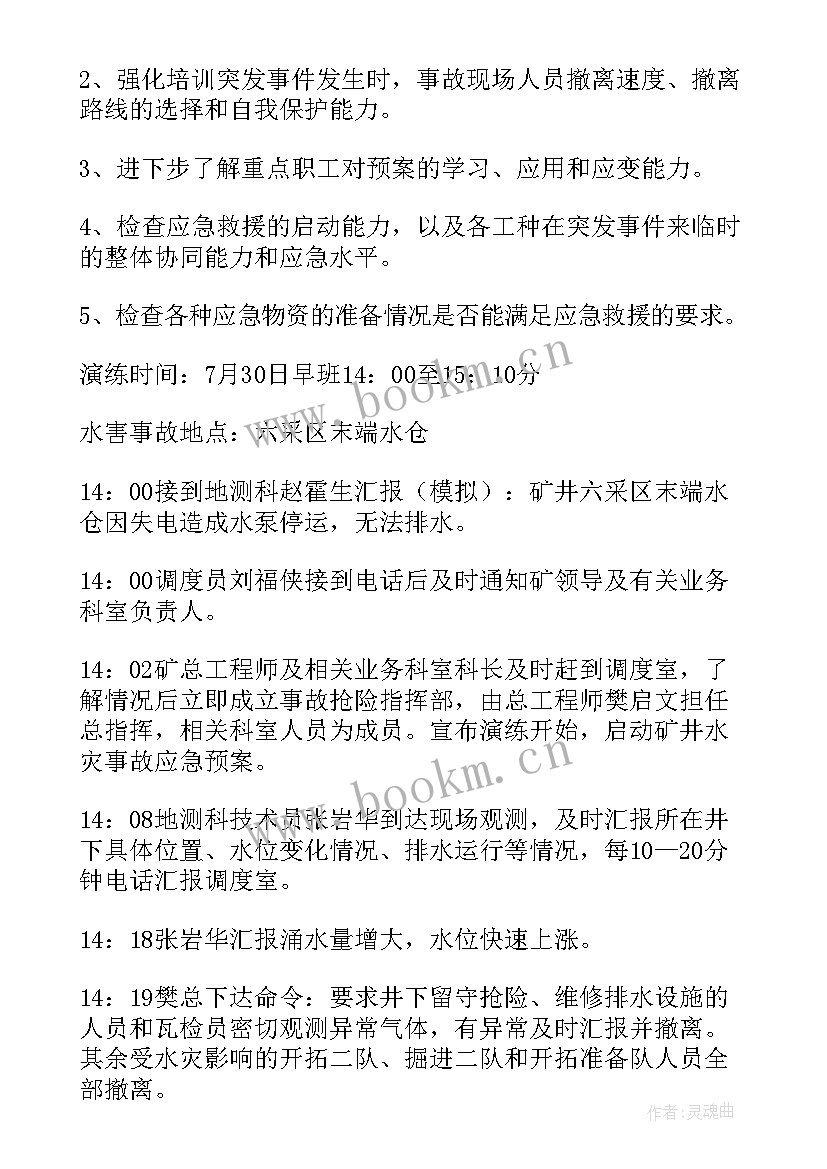 2、强化培训突发事件发生时，事故现场人员撤离速度、撤离路线的选择和自我保护能力。

3、进下步了解重点职工对预案的学习、应用和应变能力。

4、检查应急救援的启动能力，以及各工种在突发事件来临时的整体协同能力和应急水平。

5、检查各种应急物资的准备情况是否能满足应急救援的要求。

演练时间：7月30日早班14：00至15：10分

水害事故地点：六采区末端水仓

14：00接到地测科赵霍生汇报（模拟）：矿井六采区末端水仓因失电造成水泵停运，无法排水。

14：00调度员刘福侠接到电话后及时通知矿领导及有关业务科室负责人。

14：02矿总工程师及相关业务科室科长及时赶到调度室，了解情况后立即成立事故抢险指挥部，由总工程师樊启文担任总指挥，相关科室人员为成员。宣布演练开始，启动矿井水灾事故应急预案。

14：08地测科技术员张岩华到达现场观测，及时汇报所在井下具体位置、水位变化情况、排水运行等情况，每10—20分钟电话汇报调度室。

14：18张岩华汇报涌水量增大，水位快速上涨。

14：19樊总下达命令：要求井下留守抢险、维修排水设施的人员和瓦检员密切观测异常气体，有异常及时汇报并撤离。其余受水灾影响的开拓二队、掘进二队和开拓准备队人员全部撤离。

www.bookm.cn

www.bookm.cn

作者：灵魂曲